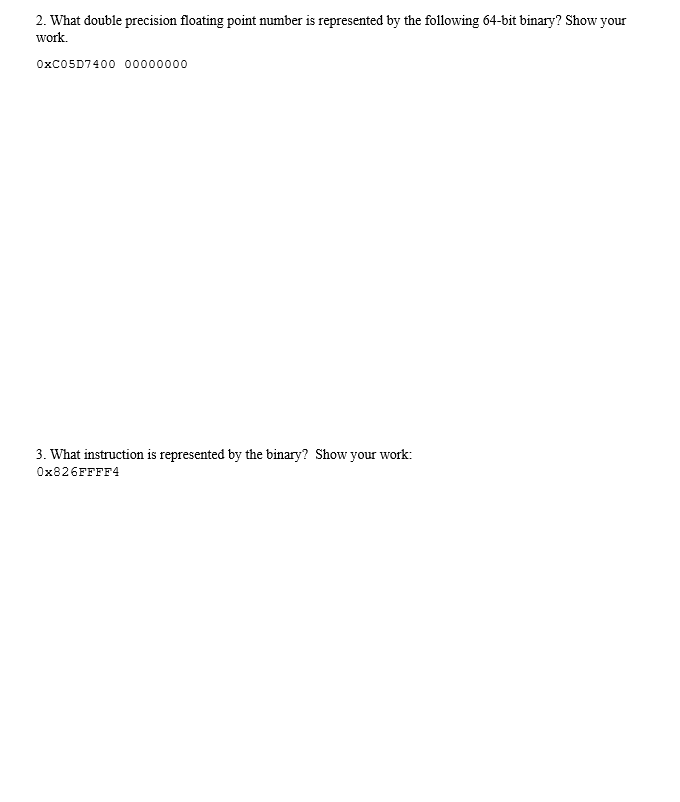 2. What double precision floating point number is represented by the following 64-bit binary? Show your work.

0xC05D7400 00000000

3. What instruction is represented by the binary? Show your work:
0x826FFFF4